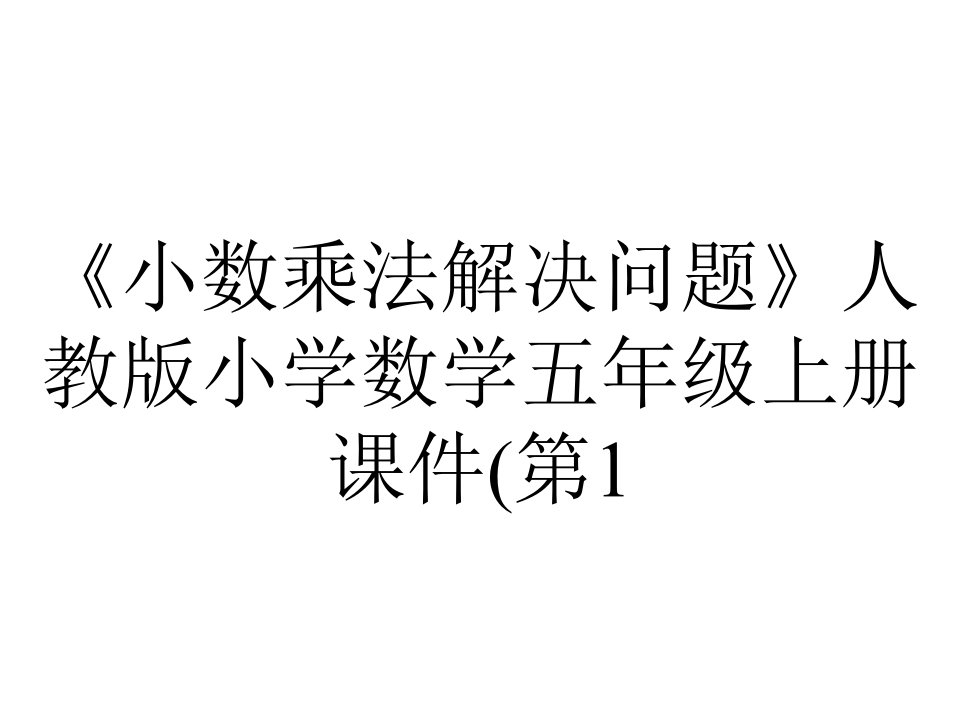 《小数乘法解决问题》人教版小学数学五年级上册课件(第1